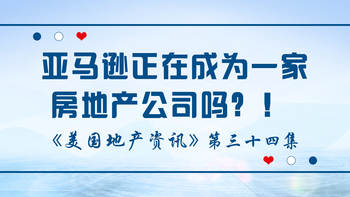 亚马逊正在成为一家房地产公司吗？！

《美国地产资讯》第三十四集